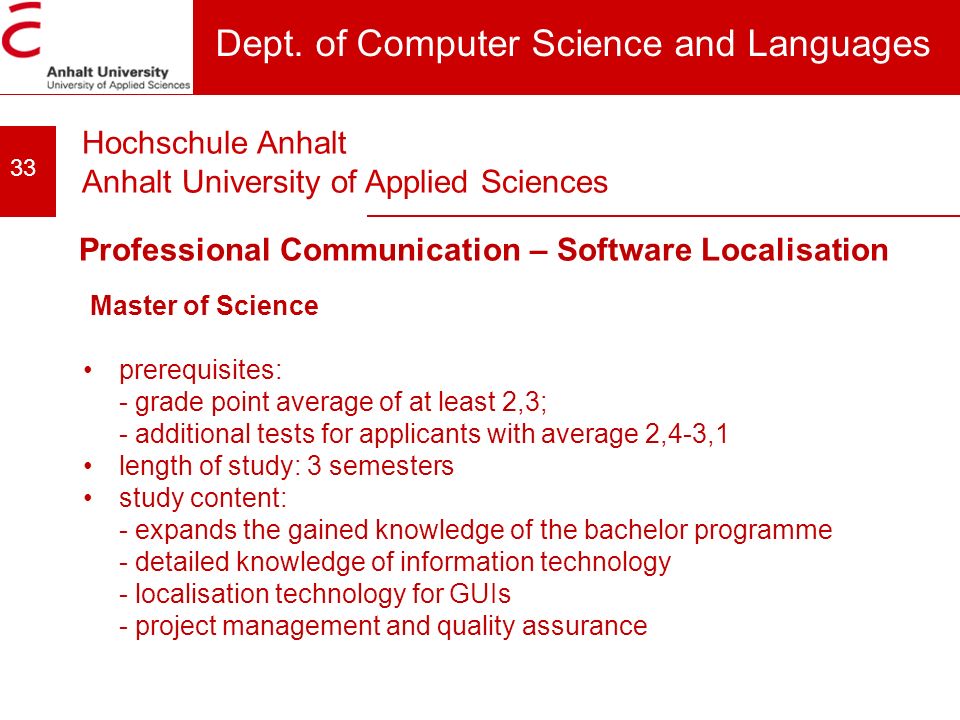 Anhalt University
University of Applied Sciences

Dept. of Computer Science and Languages

33

Hochschule Anhalt
Anhalt University of Applied Sciences

Professional Communication – Software Localisation

Master of Science

• prerequisites:
- grade point average of at least 2,3;
- additional tests for applicants with average 2,4-3,1
• length of study: 3 semesters
• study content:
- expands the gained knowledge of the bachelor programme
- detailed knowledge of information technology
- localisation technology for GUIs
- project management and quality assurance